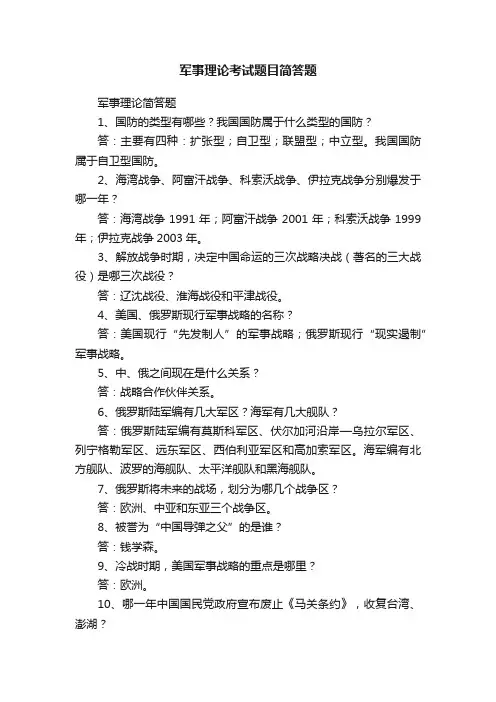 军事理论考试题目简答题

军事理论简答题

1、国防的类型有哪些？我国国防属于什么类型的国防？

答：主要有四种：扩张型；自卫型；联盟型；中立型。我国国防属于自卫型国防。

2、海湾战争、阿富汗战争、科索沃战争、伊拉克战争分别爆发于哪一年？

答：海湾战争 1991 年；阿富汗战争 2001 年；科索沃战争 1999 年；伊拉克战争 2003 年。

3、解放战争时期，决定中国命运的三次战略决战（著名的三大战役）是哪三次战役？

答：辽沈战役、淮海战役和平津战役。

4、美国、俄罗斯现行军事战略的名称？

答：美国现行“先发制人”的军事战略；俄罗斯现行“现实遏制”军事战略。

5、中、俄之间现在是什么关系？

答：战略合作伙伴关系。

6、俄罗斯陆军编有几大军区？海军有几大舰队？

答：俄罗斯陆军编有莫斯科军区、伏尔加河沿岸—乌拉尔军区、列宁格勒军区、远东军区、西伯利亚军区和高加索军区。海军编有北方舰队、波罗的海舰队、太平洋舰队和黑海舰队。

7、俄罗斯将未来的战场，划分为哪几个战争区？

答：欧洲、中亚和东亚三个战争区。

8、被誉为“中国导弹之父”的是谁？

答：钱学森。

9、冷战时期，美国军事战略的重点是哪里？

答：欧洲。

10、哪一年中国国民党政府宣布废止《马关条约》，收复台湾、澎湖？